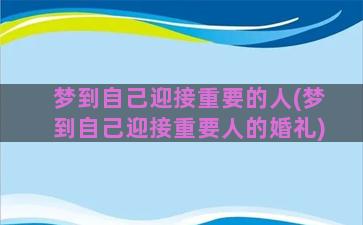 梦到自己迎接重要的人(梦到自己迎接重要人的婚礼)